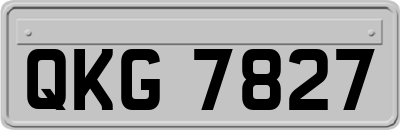 QKG 7827